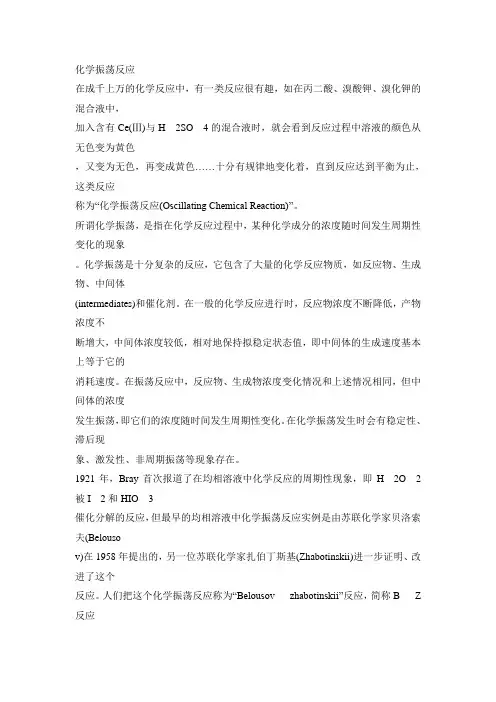 化学振荡反应

在成千上万的化学反应中，有一类反应很有趣，如在丙二酸、溴酸钾、溴化钾的混合液中，

加入含有 Ce(Ⅲ)与 H 2SO 4 的混合液时，就会看到反应过程中溶液的颜色从无色变为黄色

，又变为无色，再变成黄色……十分有规律地变化着，直到反应达到平衡为止，这类反应

称为“化学振荡反应(Oscillating Chemical Reaction)”。

所谓化学振荡，是指在化学反应过程中，某种化学成分的浓度随时间发生周期性变化的现象

。化学振荡是十分复杂的反应，它包含了大量的化学反应物质，如反应物、生成物、中间体

(intermediates)和催化剂。在一般的化学反应进行时，反应物浓度不断降低，产物浓度不

断增大，中间体浓度较低，相对地保持拟稳定状态值，即中间体的生成速度基本上等于它的

消耗速度。在振荡反应中，反应物、生成物浓度变化情况和上述情况相同，但中间体的浓度

发生振荡，即它们的浓度随时间发生周期性变化。在化学振荡发生时会有稳定性、滞后现

象、激发性、非周期振荡等现象存在。

1921 年，Bray 首次报道了在均相溶液中化学反应的周期性现象，即 H 2O 2 被 I 2 和 HIO 3

催化分解的反应，但最早的均相溶液中化学振荡反应实例是由苏联化学家贝洛索夫(Belouso

v)在 1958 年提出的，另一位苏联化学家扎伯丁斯基(Zhabotinskii)进一步证明、改进了这个

反应。人们把这个化学振荡反应称为“Belousov zhabotinskii”反应，简称 B Z 反应